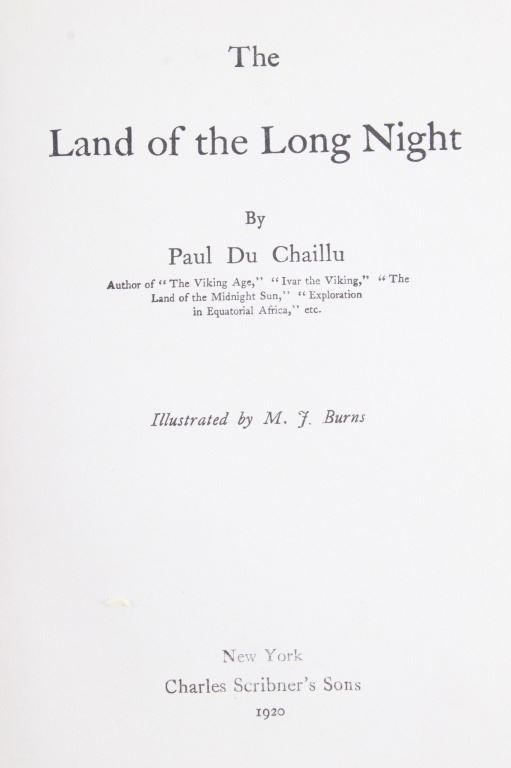 The

Land of the Long Night

By

Paul Du Chaillu

Author of "The Viking Age," "Ivar the Viking," "The Land of the Midnight Sun," "Exploration in Equatorial Africa," etc.

Illustrated by M. J. Burns

New York
Charles Scribner's Sons
1920